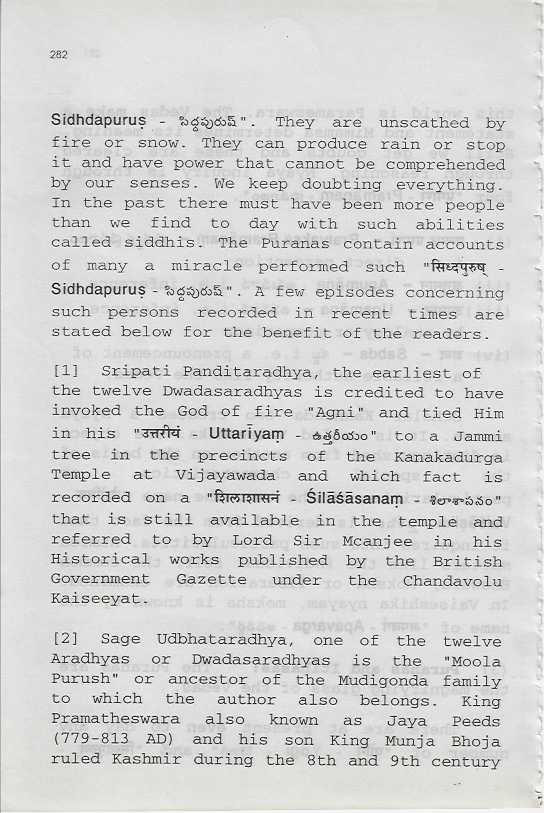 282

Sidhdapuruṣ - సిద్ధపురుష్". They are unscathed by fire or snow. They can produce rain or stop it and have power that cannot be comprehended by our senses. We keep doubting everything. In the past there must have been more people than we find to day with such abilities called siddhis. The Puranas contain accounts of many a miracle performed such "सिध्दपुरुष् - Sidhdapuruṣ - సిద్ధపురుష్". A few episodes concerning such persons recorded in recent times are stated below for the benefit of the readers.

[1] Sripati Panditaradhya, the earliest of the twelve Dwadasaradhyas is credited to have invoked the God of fire "Agni" and tied Him in his "उत्तरीयं - Uttarīyaṃ - ఉత్తరీయం" to a Jammi tree in the precincts of the Kanakadurga Temple at Vijayawada and which fact is recorded on a "शिलाशासनं - Śilāśāsanaṃ - శిలాశాసనం" that is still available in the temple and referred to by Lord Sir Mcanjee in his Historical works published by the British Government Gazette under the Chandavolu Kaiseeyat.

[2] Sage Udbhataradhya, one of the twelve Aradhyas or Dwadasaradhyas is the "Moola Purush" or ancestor of the Mudigonda family to which the author also belongs. King Pramatheswara also known as Jaya Peeds (779-813 AD) and his son King Munja Bhoja ruled Kashmir during the 8th and 9th century